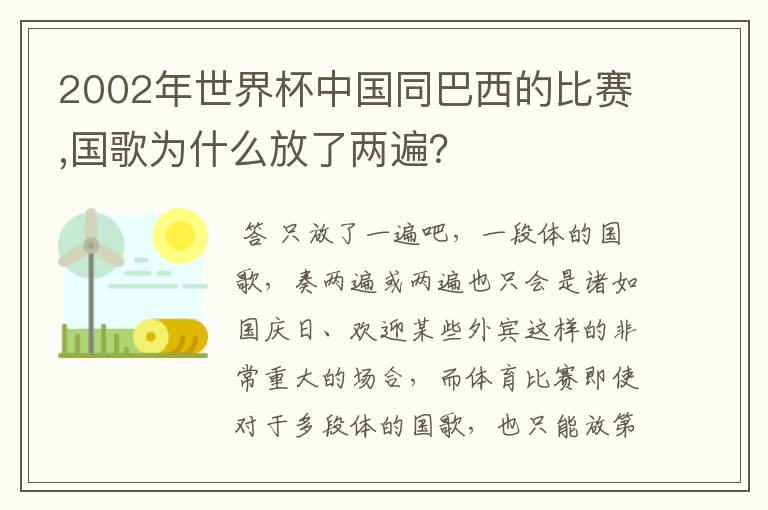 2002年世界杯中国同巴西的比赛,国歌为什么放了两遍?

答 只放了一遍吧，一段体的国歌，奏两遍或两遍也只会是诸如国庆日、欢迎某些外宾这样的非常重大的场合，而体育比赛即使对于多段体的国歌，也只能放第